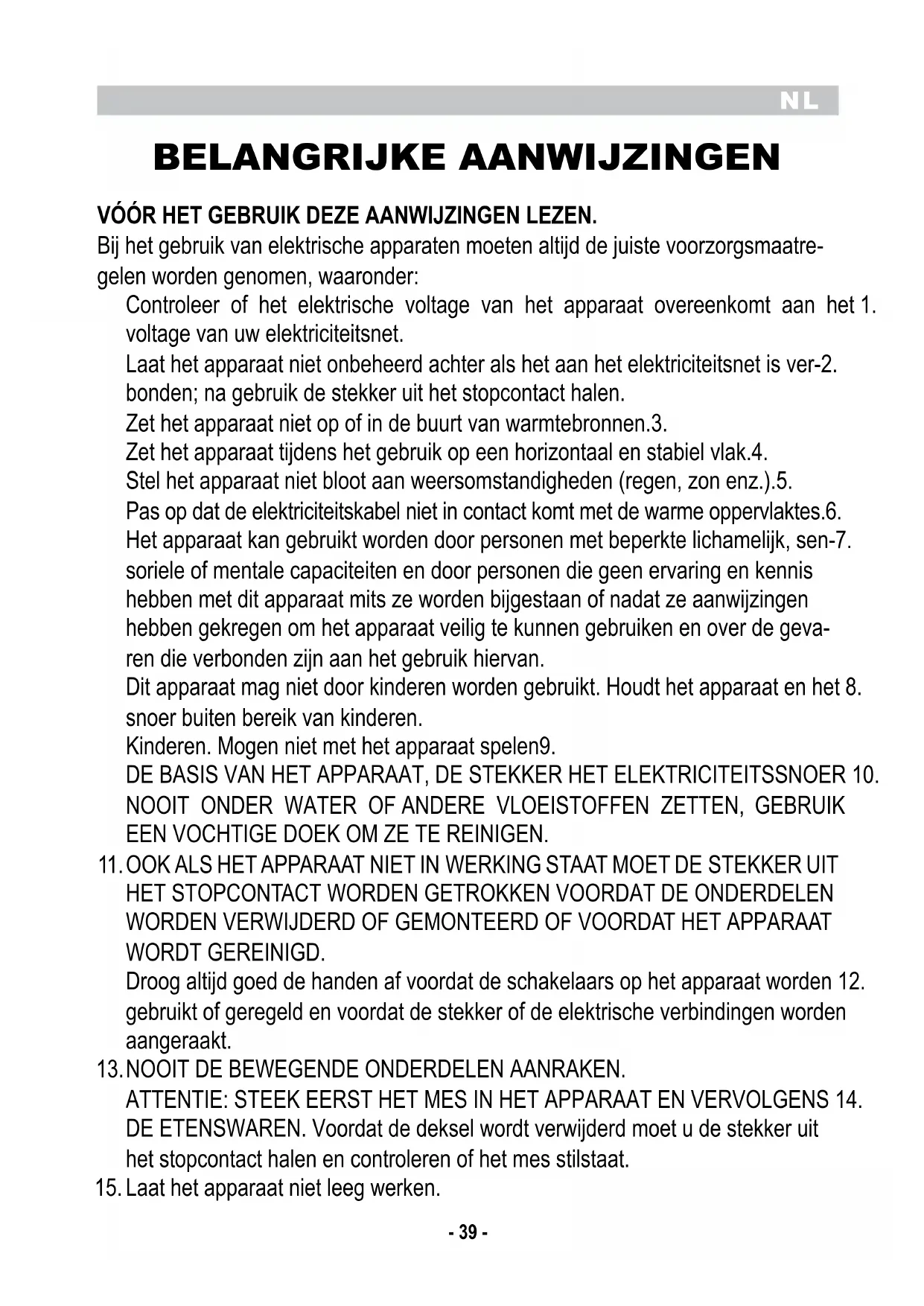 NL

BELANGRIJKE AANWIJZINGEN

VÓÓR HET GEBRUIK DEZE AANWIJZINGEN LEZEN.

Bij het gebruik van elektrische apparaten moeten altijd de juiste voorzorgsmaatregelen worden genomen, waaronder:

Controleer of het elektrische voltage van het apparaat overeenkomt aan het 1. voltage van uw elektriciteitsnet.

Laat het apparaat niet onbeheerd achter als het aan het elektriciteitsnet is ver-2. bonden; na gebruik de stekker uit het stopcontact halen.

Zet het apparaat niet op of in de buurt van warmtebronnen.3.

Zet het apparaat tijdens het gebruik op een horizontaal en stabiel vlak.4.

Stel het apparaat niet bloot aan weersomstandigheden (regen, zon enz.).5.

Pas op dat de elektriciteitskabel niet in contact komt met de warme oppervlaktes.6.

Het apparaat kan gebruikt worden door personen met beperkte lichamelijk, sen-7. soriele of mentale capaciteiten en door personen die geen ervaring en kennis hebben met dit apparaat mits ze worden bijgestaan of nadat ze aanwijzingen hebben gekregen om het apparaat veilig te kunnen gebruiken en over de gevaren die verbonden zijn aan het gebruik hiervan.

Dit apparaat mag niet door kinderen worden gebruikt. Houdt het apparaat en het 8. snoer buiten bereik van kinderen.

Kinderen. Mogen niet met het apparaat spelen9.

DE BASIS VAN HET APPARAAT, DE STEKKER HET ELEKTRICITEITSSNOER 10. NOOIT ONDER WATER OF ANDERE VLOEISTOFFEN ZETTEN, GEBRUIK EEN VOCHTIGE DOEK OM ZE TE REINIGEN.

11. OOK ALS HET APPARAAT NIET IN WERKING STAAT MOET DE STEKKER UIT HET STOPCONTACT WORDEN GETROKKEN VOORDAT DE ONDERDELEN WORDEN VERWIJDERD OF GEMONTEERD OF VOORDAT HET APPARAAT WORDT GEREINIGD.

Droog altijd goed de handen af voordat de schakelaars op het apparaat worden 12. gebruikt of geregeld en voordat de stekker of de elektrische verbindingen worden aangeraakt.

13. NOOIT DE BEWEGENDE ONDERDELEN AANRAKEN.

ATTENTIE: STEEK EERST HET MES IN HET APPARAAT EN VERVOLGENS 14. DE ETENSWAREN. Voordat de deksel wordt verwijderd moet u de stekker uit het stopcontact halen en controleren of het mes stilstaat.

15. Laat het apparaat niet leeg werken.

- 39 -